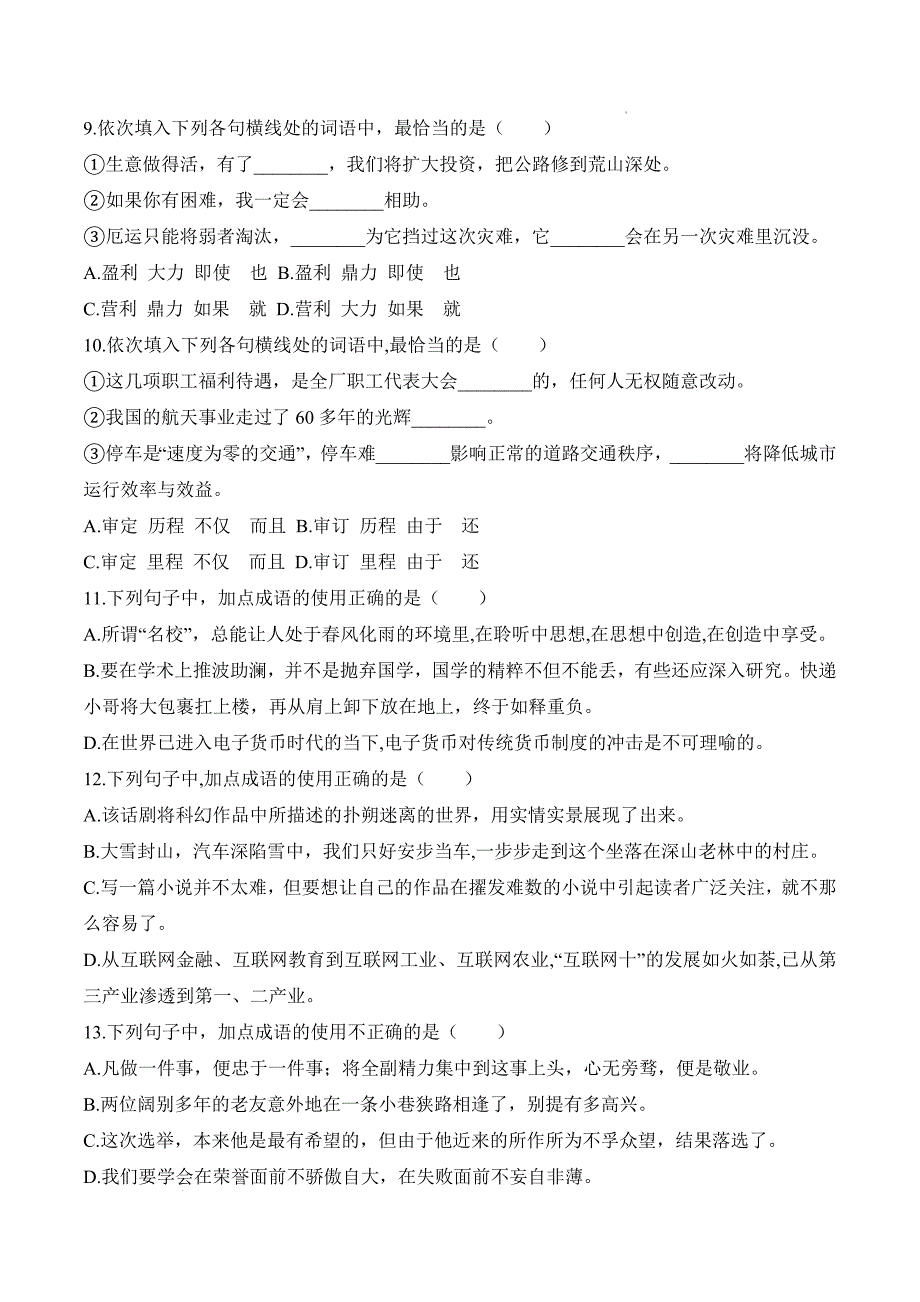 9.依次填入下列各句横线处的词语中，最恰当的是（　　）

①生意做得活，有了________，我们将扩大投资，把公路修到荒山深处。

②如果你有困难，我一定会________相助。

③厄运只能将弱者淘汰，________为它挡过这次灾难，它________会在另一次灾难里沉没。

A.盈利 大力 即使　也 B.盈利 鼎力 即使　也

C.营利 鼎力 如果　就 D.营利 大力 如果　就

10.依次填入下列各句横线处的词语中,最恰当的是（　　）

①这几项职工福利待遇，是全厂职工代表大会________的，任何人无权随意改动。

②我国的航天事业走过了 60 多年的光辉________。

③停车是“速度为零的交通”，停车难________影响正常的道路交通秩序，________将降低城市运行效率与效益。

A.审定 历程 不仅　而且 B.审订 历程 由于　还

C.审定 里程 不仅　而且 D.审订 里程 由于　还

11.下列句子中，加点成语的使用正确的是（　　）

A.所谓“名校”，总能让人处于春风化雨的环境里,在聆听中思想,在思想中创造,在创造中享受。

B.要在学术上推波助澜，并不是抛弃国学，国学的精粹不但不能丢，有些还应深入研究。快递小哥将大包裹扛上楼，再从肩上卸下放在地上，终于如释重负。

D.在世界已进入电子货币时代的当下,电子货币对传统货币制度的冲击是不可理喻的。

12.下列句子中,加点成语的使用正确的是（　　）

A.该话剧将科幻作品中所描述的扑朔迷离的世界，用实情实景展现了出来。

B.大雪封山，汽车深陷雪中，我们只好安步当车,一步步走到这个坐落在深山老林中的村庄。

C.写一篇小说并不太难，但要想让自己的作品在擢发难数的小说中引起读者广泛关注，就不那么容易了。

D.从互联网金融、互联网教育到互联网工业、互联网农业,“互联网十”的发展如火如荼,已从第三产业渗透到第一、二产业。

13.下列句子中，加点成语的使用不正确的是（　　）

A.凡做一件事，便忠于一件事；将全副精力集中到这事上头，心无旁骛，便是敬业。

B.两位阔别多年的老友意外地在一条小巷狭路相逢了，别提有多高兴。

C.这次选举，本来他是最有希望的，但由于他近来的所作所为不孚众望，结果落选了。

D.我们要学会在荣誉面前不骄傲自大，在失败面前不妄自菲薄。